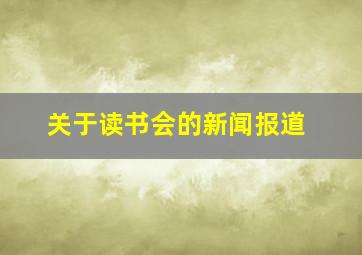 关于读书会的新闻报道